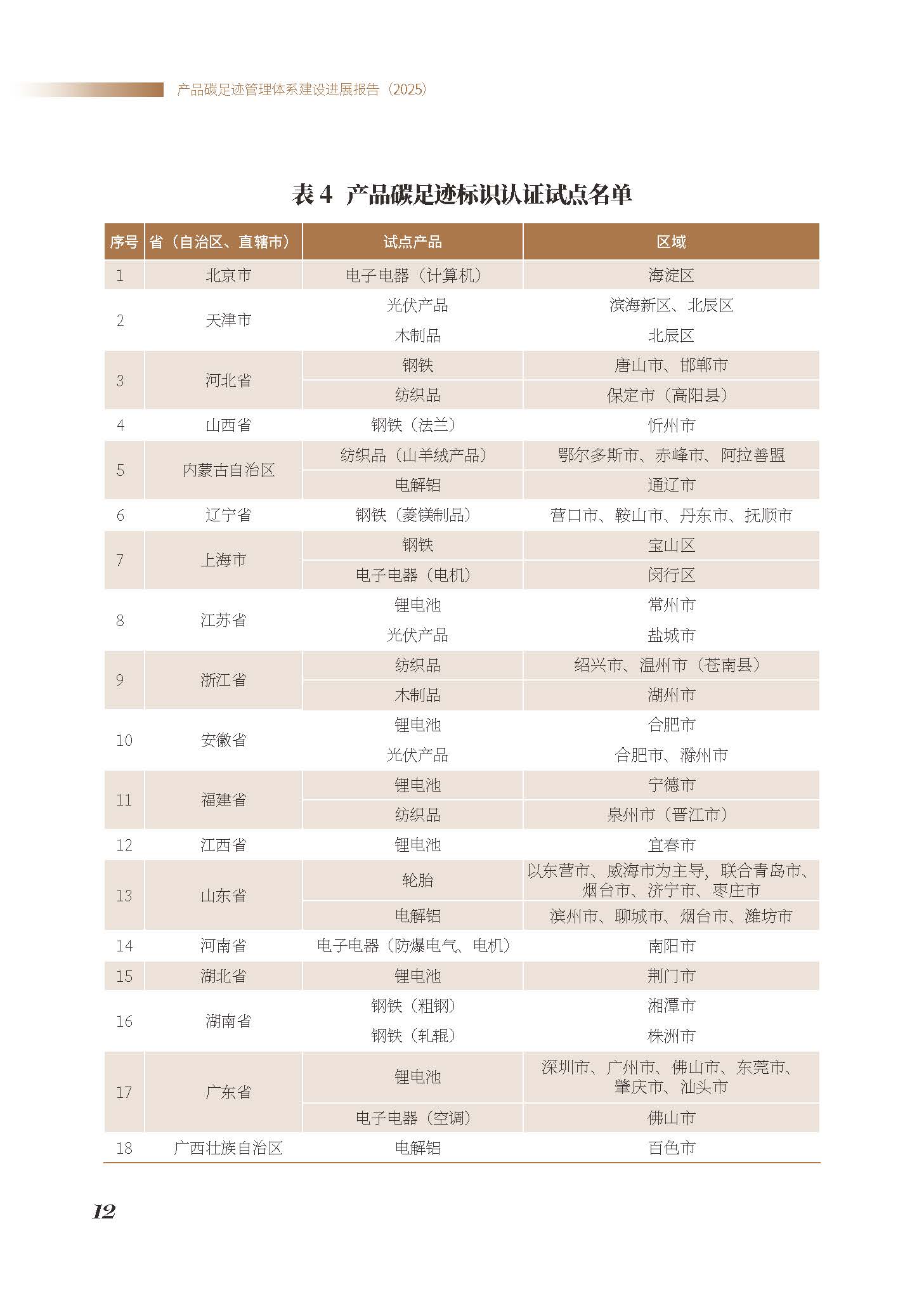 产品碳足迹管理体系建设进展报告（2025）

表 4 产品碳足迹标识认证试点名单

| 序号 | 省（自治区、直辖市） | 试点产品 | 区域 |
|---|---|---|---|
| 1 | 北京市 | 电子电器（计算机） | 海淀区 |
| 2 | 天津市 | 光伏产品 | 滨海新区、北辰区 |
| | | 木制品 | 北辰区 |
| 3 | 河北省 | 钢铁 | 唐山市、邯郸市 |
| | | 纺织品 | 保定市（高阳县） |
| 4 | 山西省 | 钢铁（法兰） | 忻州市 |
| 5 | 内蒙古自治区 | 纺织品（山羊绒产品） | 鄂尔多斯市、赤峰市、阿拉善盟 |
| | | 电解铝 | 通辽市 |
| 6 | 辽宁省 | 钢铁（菱镁制品） | 营口市、鞍山市、丹东市、抚顺市 |
| 7 | 上海市 | 钢铁 | 宝山区 |
| | | 电子电器（电机） | 闵行区 |
| 8 | 江苏省 | 锂电池 | 常州市 |
| | | 光伏产品 | 盐城市 |
| 9 | 浙江省 | 纺织品 | 绍兴市、温州市（苍南县） |
| | | 木制品 | 湖州市 |
| 10 | 安徽省 | 锂电池 | 合肥市 |
| | | 光伏产品 | 合肥市、滁州市 |
| 11 | 福建省 | 锂电池 | 宁德市 |
| | | 纺织品 | 泉州市（晋江市） |
| 12 | 江西省 | 锂电池 | 宜春市 |
| 13 | 山东省 | 轮胎 | 以东营市、威海市为主导，联合青岛市、烟台市、济宁市、枣庄市 |
| | | 电解铝 | 滨州市、聊城市、烟台市、潍坊市 |
| 14 | 河南省 | 电子电器（防爆电气、电机） | 南阳市 |
| 15 | 湖北省 | 锂电池 | 荆门市 |
| 16 | 湖南省 | 钢铁（粗钢） | 湘潭市 |
| | | 钢铁（轧辊） | 株洲市 |
| 17 | 广东省 | 锂电池 | 深圳市、广州市、佛山市、东莞市、肇庆市、汕头市 |
| | | 电子电器（空调） | 佛山市 |
| 18 | 广西壮族自治区 | 电解铝 | 百色市 |

12